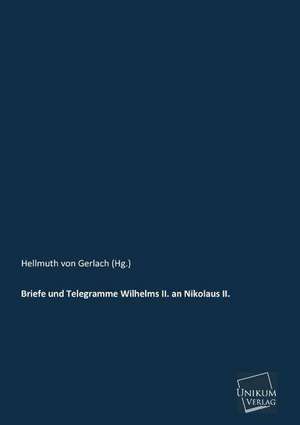 Hellmuth von Gerlach (Hg.)

Briefe und Telegramme Wilhelms II. an Nikolaus II.

UNIKUM VERLAG